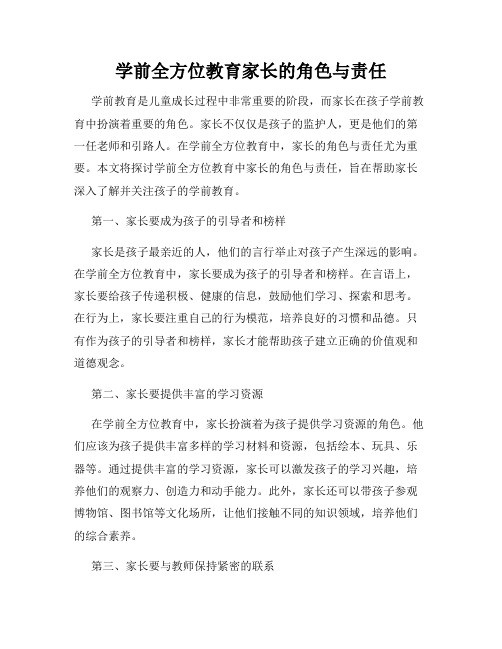 学前全方位教育家长的角色与责任

学前教育是儿童成长过程中非常重要的阶段，而家长在孩子学前教育中扮演着重要的角色。家长不仅仅是孩子的监护人，更是他们的第一任老师和引路人。在学前全方位教育中，家长的角色与责任尤为重要。本文将探讨学前全方位教育中家长的角色与责任，旨在帮助家长深入了解并关注孩子的学前教育。

第一、家长要成为孩子的引导者和榜样

家长是孩子最亲近的人，他们的言行举止对孩子产生深远的影响。在学前全方位教育中，家长要成为孩子的引导者和榜样。在言语上，家长要给孩子传递积极、健康的信息，鼓励他们学习、探索和思考。在行为上，家长要注重自己的行为模范，培养良好的习惯和品德。只有作为孩子的引导者和榜样，家长才能帮助孩子建立正确的价值观和道德观念。

第二、家长要提供丰富的学习资源

在学前全方位教育中，家长扮演着为孩子提供学习资源的角色。他们应该为孩子提供丰富多样的学习材料和资源，包括绘本、玩具、乐器等。通过提供丰富的学习资源，家长可以激发孩子的学习兴趣，培养他们的观察力、创造力和动手能力。此外，家长还可以带孩子参观博物馆、图书馆等文化场所，让他们接触不同的知识领域，培养他们的综合素养。

第三、家长要与教师保持紧密的联系